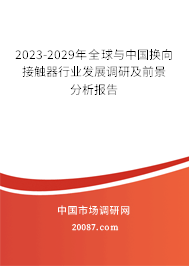 2023-2029年全球与中国换向接触器行业发展调研及前景分析报告

中国市场调研网

20087.com